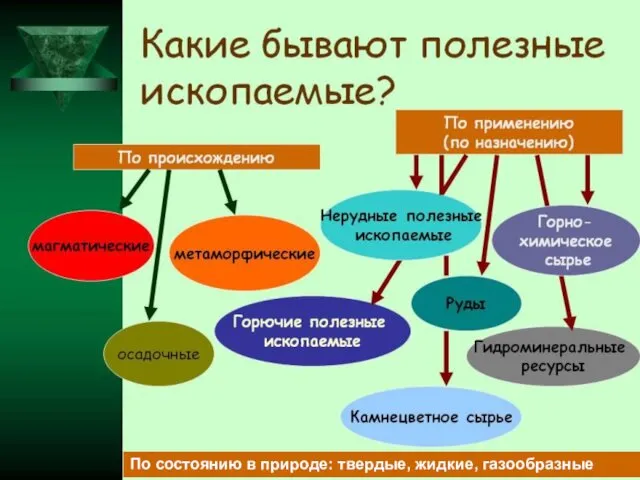 Какие бывают полезные ископаемые?

По происхождению

магматические

метаморфические

осадочные

По применению (по назначению)

Нерудные полезные ископаемые

Горно-химическое сырье

Руды

Горючие полезные ископаемые

Гидроминеральные ресурсы

Камнецветное сырье

По состоянию в природе: твердые, жидкие, газообразные